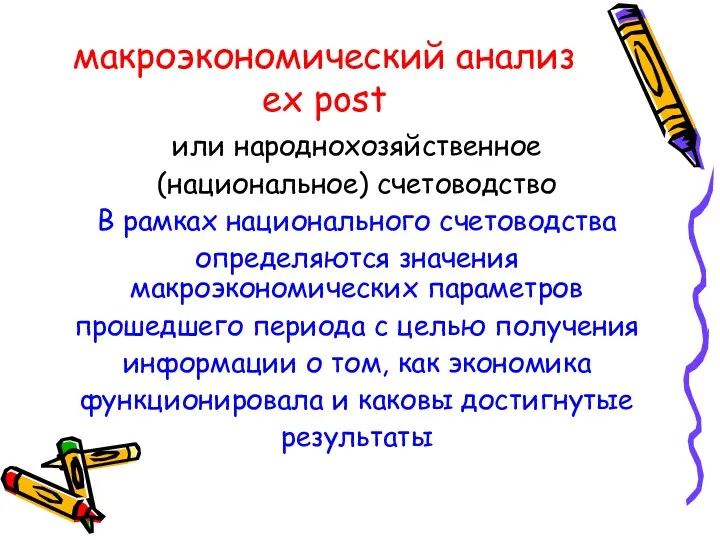 макроэкономический анализ ex post

или народнохозяйственное (национальное) счетоводство

В рамках национального счетоводства определяются значения макроэкономических параметров прошедшего периода с целью получения информации о том, как экономика функционировала и каковы достигнутые результаты